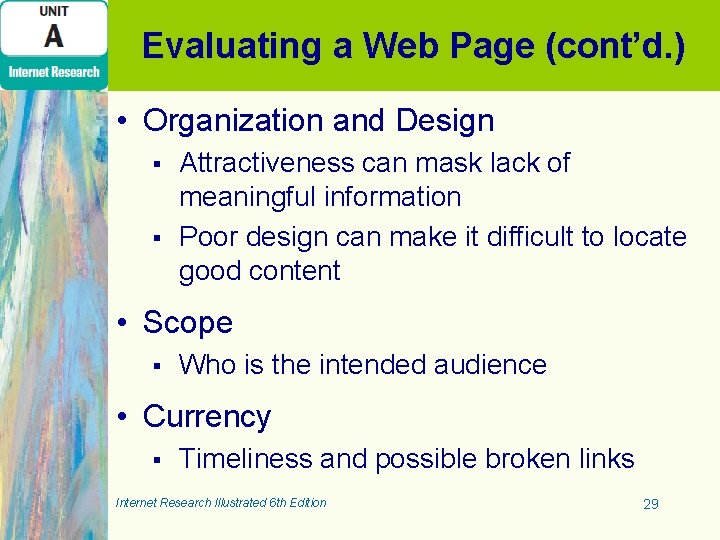 UNIT
A
Internet Research

Evaluating a Web Page (cont’d.)

• Organization and Design
▪ Attractiveness can mask lack of meaningful information
▪ Poor design can make it difficult to locate good content

• Scope
▪ Who is the intended audience

• Currency
▪ Timeliness and possible broken links

Internet Research Illustrated 6th Edition

29